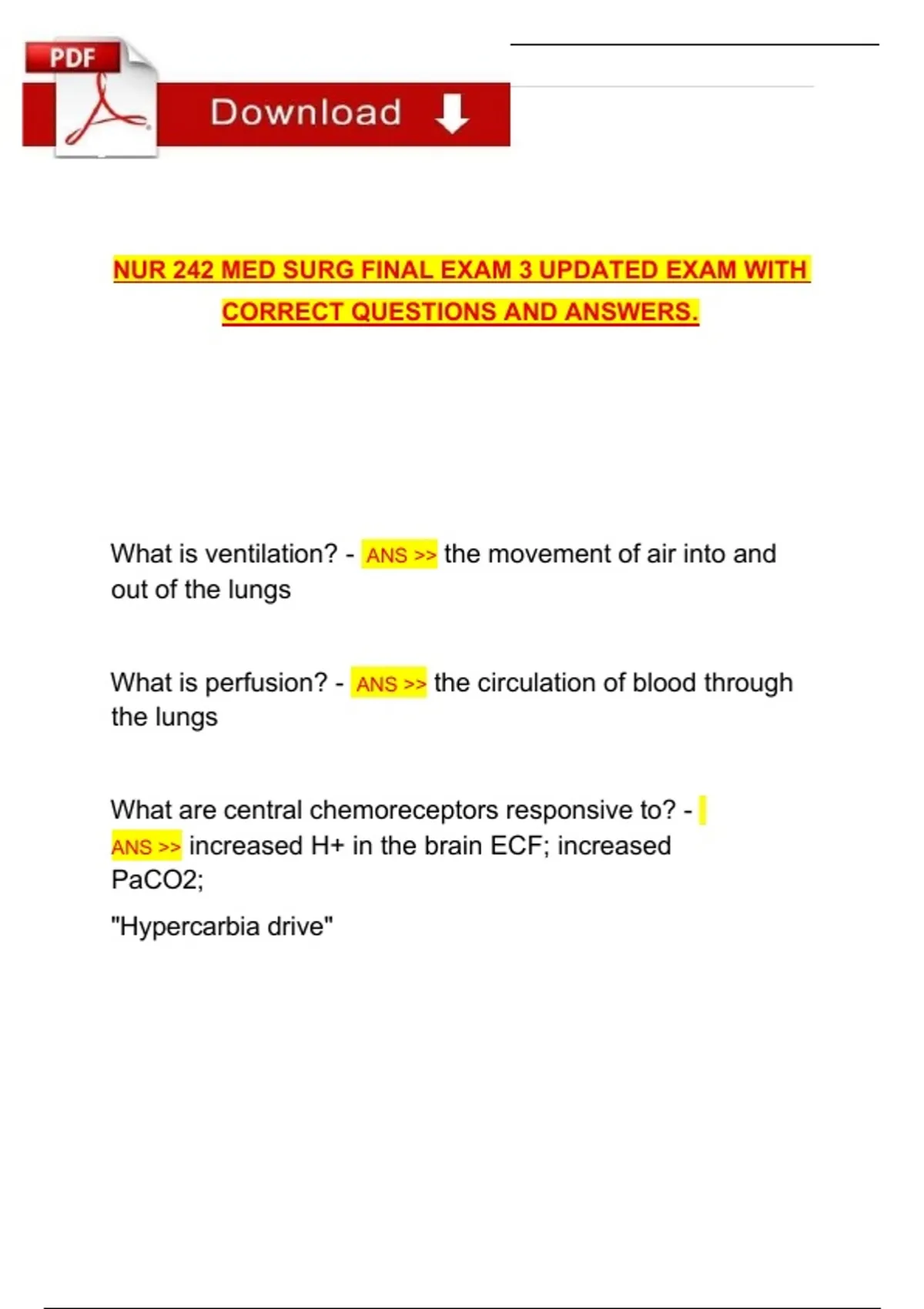 PDF

Download

NUR 242 MED SURG FINAL EXAM 3 UPDATED EXAM WITH CORRECT QUESTIONS AND ANSWERS.

What is ventilation? - ANS >> the movement of air into and out of the lungs

What is perfusion? - ANS >> the circulation of blood through the lungs

What are central chemoreceptors responsive to? - ANS >> increased H+ in the brain ECF; increased PaCO2;

"Hypercarbia drive"